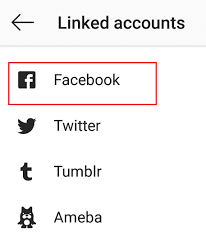 Linked accounts

Facebook

Twitter

Tumblr

Ameba